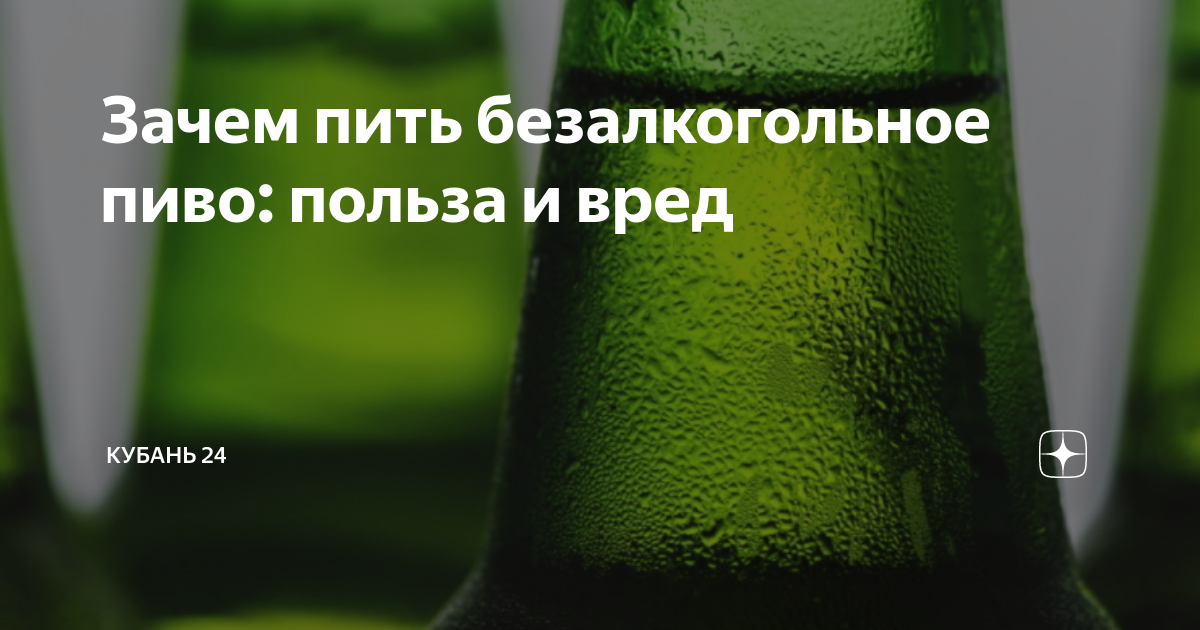 Зачем пить безалкогольное пиво: польза и вред

КУБАНЬ 24